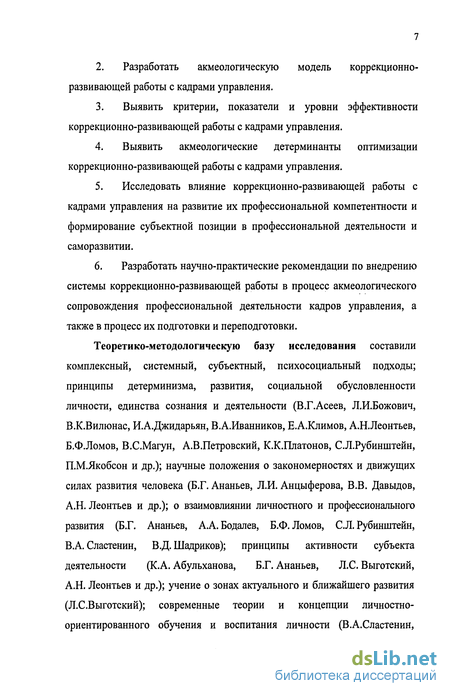 7

2. Разработать акмеологическую модель коррекционно-развивающей работы с кадрами управления.

3. Выявить критерии, показатели и уровни эффективности коррекционно-развивающей работы с кадрами управления.

4. Выявить акмеологические детерминанты оптимизации коррекционно-развивающей работы с кадрами управления.

5. Исследовать влияние коррекционно-развивающей работы с кадрами управления на развитие их профессиональной компетентности и формирование субъектной позиции в профессиональной деятельности и саморазвитии.

6. Разработать научно-практические рекомендации по внедрению системы коррекционно-развивающей работы в процесс акмеологического сопровождения профессиональной деятельности кадров управления, а также в процесс их подготовки и переподготовки.

Теоретико-методологическую базу исследования составили комплексный, системный, субъектный, психосоциальный подходы; принципы детерминизма, развития, социальной обусловленности личности, единства сознания и деятельности (В.Г.Асеев, Л.И.Божович, В.К.Вилюнас, И.А.Джидарьян, В.А.Иванников, Е.А.Климов, А.Н.Леонтьев, Б.Ф.Ломов, В.С.Магун, А.В.Петровский, К.К.Платонов, С.Л.Рубинштейн, П.М.Якобсон и др.); научные положения о закономерностях и движущих силах развития человека (Б.Г. Ананьев, Л.И. Анцыферова, В.В. Давыдов, А.Н. Леонтьев и др.); о взаимовлиянии личностного и профессионального развития (Б.Г. Ананьев, А.А. Бодалев, Б.Ф. Ломов, С.Л. Рубинштейн, В.А. Сластенин, В.Д. Шадриков); принципы активности субъекта деятельности (К.А. Абульханова, Б.Г. Ананьев, Л.С. Выготский, А.Н. Леонтьев и др.); учение о зонах актуального и ближайшего развития (Л.С.Выготский); современные теории и концепции личностно-ориентированного обучения и воспитания личности (В.А.Сластенин,

dsLib.net
библиотека диссертаций